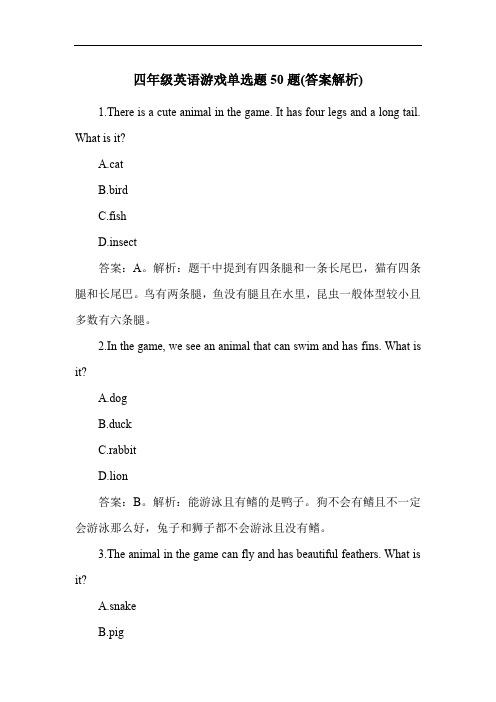 四年级英语游戏单选题 50 题(答案解析)

1.There is a cute animal in the game. It has four legs and a long tail. What is it?

A.cat

B.bird

C.fish

D.insect

答案：A。解析：题干中提到有四条腿和一条长尾巴，猫有四条腿和长尾巴。鸟有两条腿，鱼没有腿且在水里，昆虫一般体型较小且多数有六条腿。

2.In the game, we see an animal that can swim and has fins. What is it?

A.dog

B.duck

C.rabbit

D.lion

答案：B。解析：能游泳且有鳍的是鸭子。狗不会有鳍且不一定会游泳那么好，兔子和狮子都不会游泳且没有鳍。

3.The animal in the game can fly and has beautiful feathers. What is it?

A.snake

B.pig